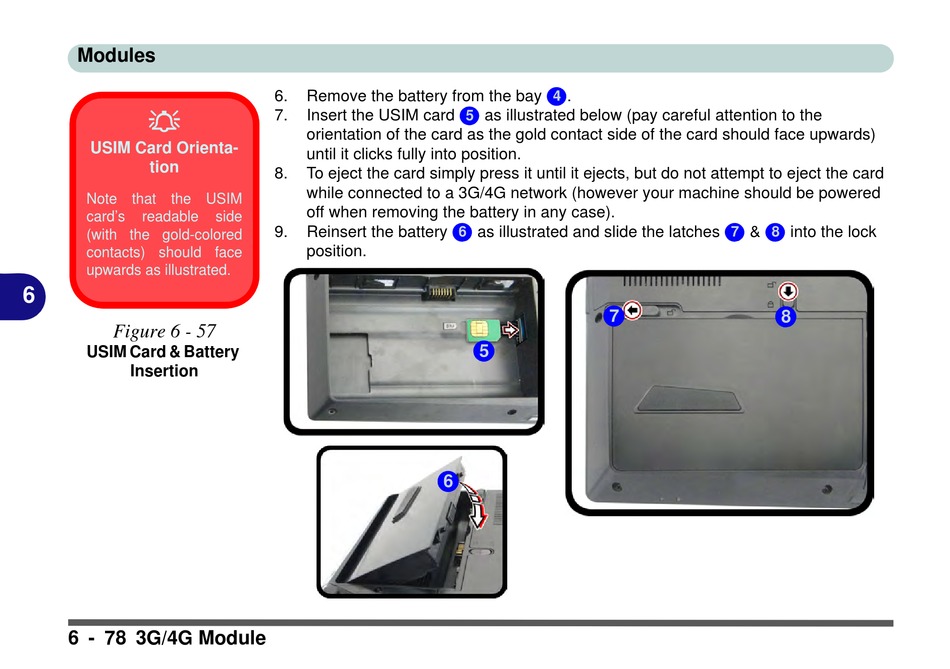 Modules

USIM Card Orientation

Note that the USIM card's readable side (with the gold-colored contacts) should face upwards as illustrated.

6

Figure 6 - 57
USIM Card & Battery Insertion

6. Remove the battery from the bay 4.
7. Insert the USIM card 5 as illustrated below (pay careful attention to the orientation of the card as the gold contact side of the card should face upwards) until it clicks fully into position.
8. To eject the card simply press it until it ejects, but do not attempt to eject the card while connected to a 3G/4G network (however your machine should be powered off when removing the battery in any case).
9. Reinsert the battery 6 as illustrated and slide the latches 7 & 8 into the lock position.

5

7

8

6

6 - 78 3G/4G Module